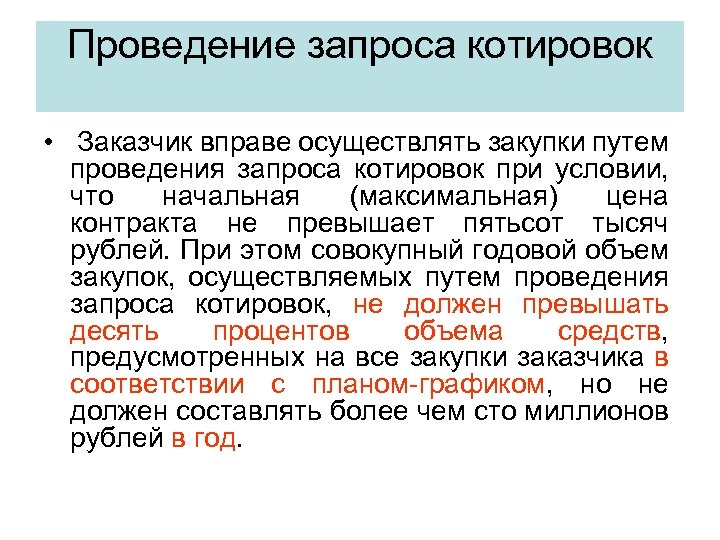 Проведение запроса котировок

• Заказчик вправе осуществлять закупки путем проведения запроса котировок при условии, что начальная (максимальная) цена контракта не превышает пятьсот тысяч рублей. При этом совокупный годовой объем закупок, осуществляемых путем проведения запроса котировок, не должен превышать десять процентов объема средств, предусмотренных на все закупки заказчика в соответствии с планом-графиком, но не должен составлять более чем сто миллионов рублей в год.